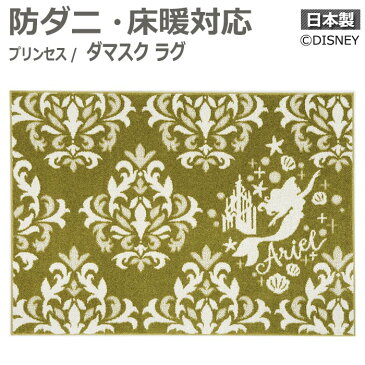 防ダニ・床暖対応

日本製
©DISNEY

プリンセス / ダマスク ラグ

Ariel